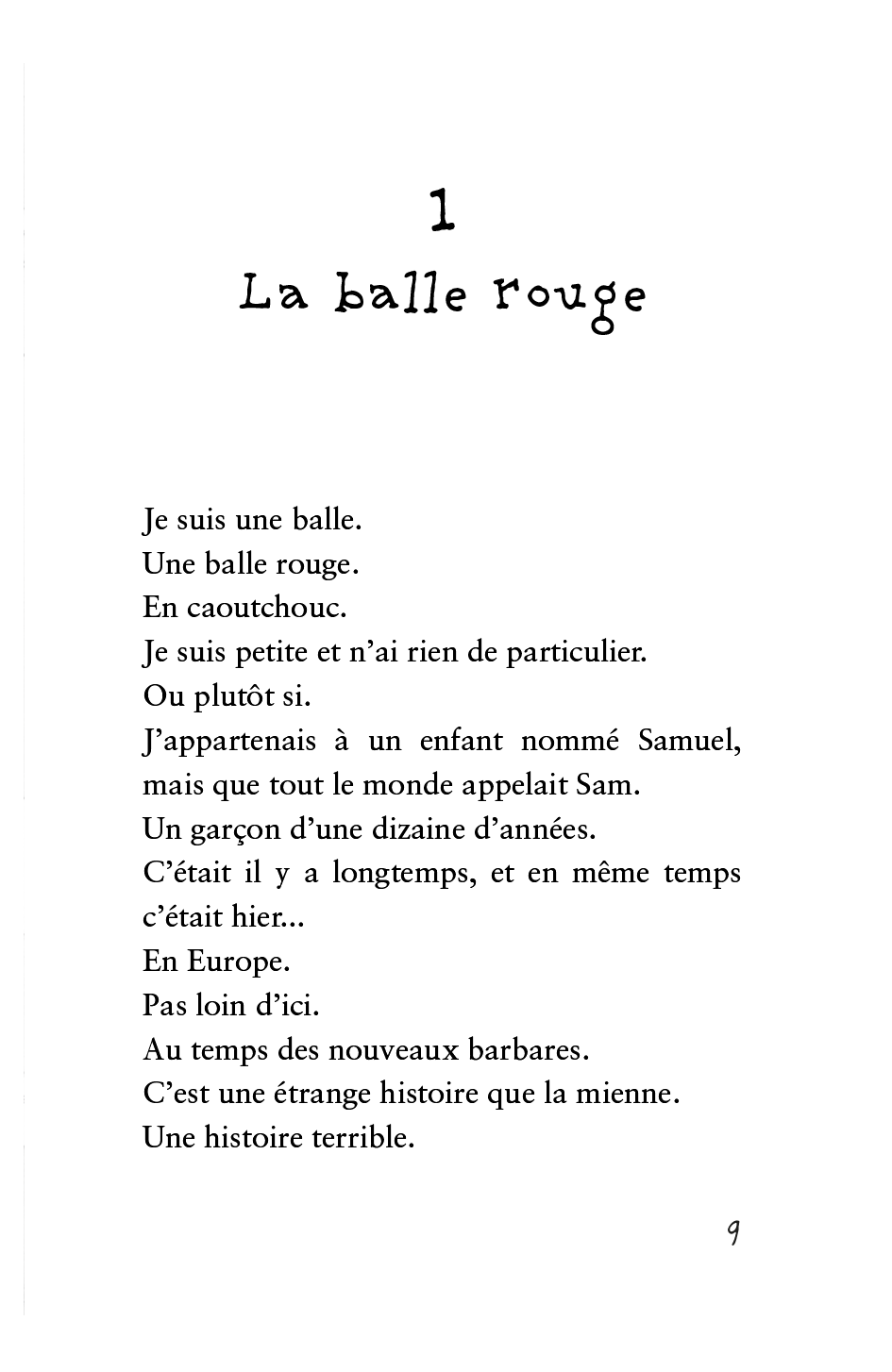 1
La balle rouge

Je suis une balle.

Une balle rouge.

En caoutchouc.

Je suis petite et n'ai rien de particulier.

Ou plutôt si.

J'appartenais à un enfant nommé Samuel, mais que tout le monde appelait Sam.

Un garçon d'une dizaine d'années.

C'était il y a longtemps, et en même temps c'était hier...

En Europe.

Pas loin d'ici.

Au temps des nouveaux barbares.

C'est une étrange histoire que la mienne.

Une histoire terrible.

9